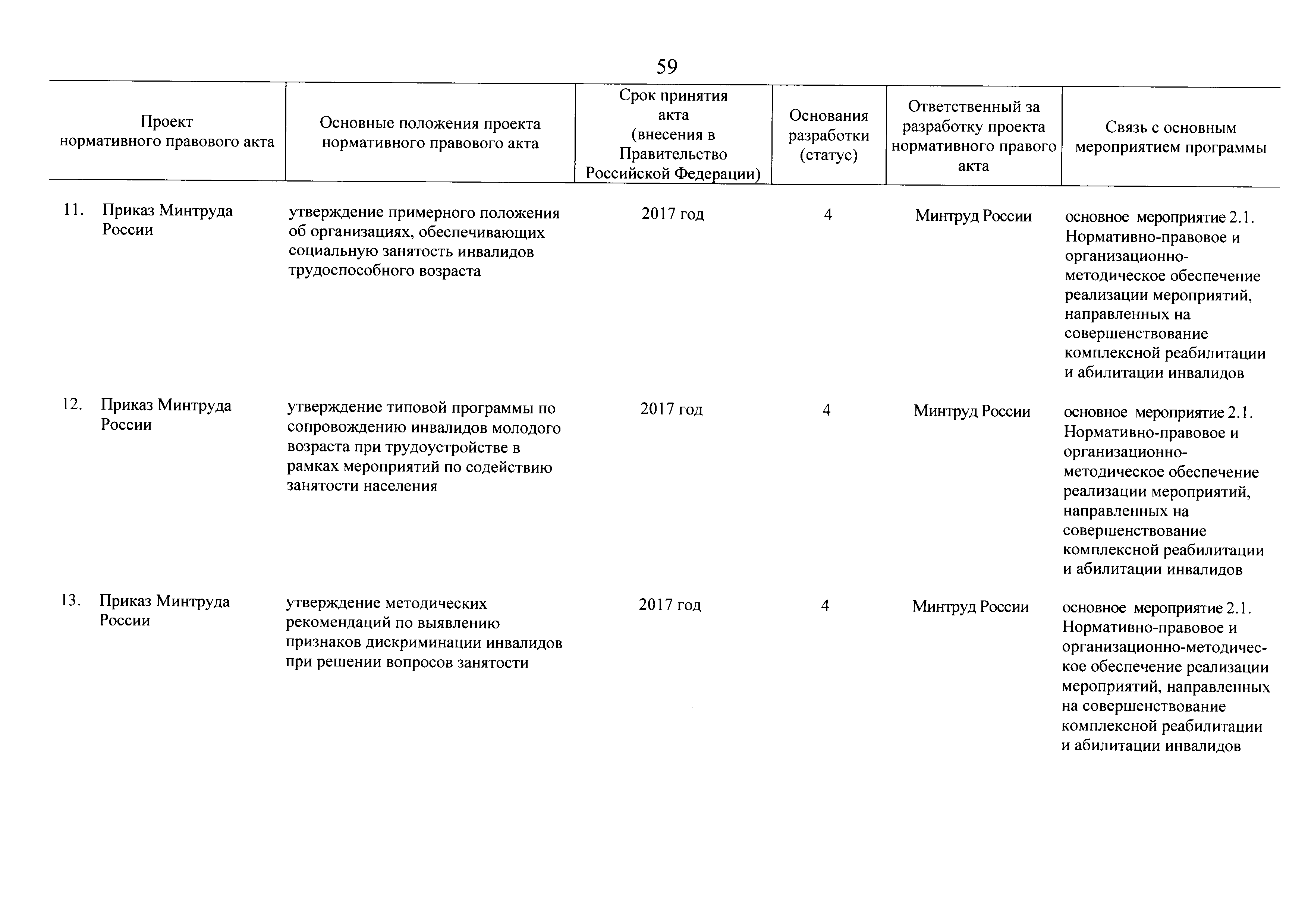 59

| Проект нормативного правового акта | Основные положения проекта нормативного правового акта | Срок принятия акта (внесения в Правительство Российской Федерации) | Основания разработки (статус) | Ответственный за разработку проекта нормативного правого акта | Связь с основным мероприятием программы |
|---|---|---|---|---|---|
| 11. Приказ Минтруда России | утверждение примерного положения об организациях, обеспечивающих социальную занятость инвалидов трудоспособного возраста | 2017 год | 4 | Минтруд России | основное мероприятие 2.1. Нормативно-правовое и организационно-методическое обеспечение реализации мероприятий, направленных на совершенствование комплексной реабилитации и абилитации инвалидов |
| 12. Приказ Минтруда России | утверждение типовой программы по сопровождению инвалидов молодого возраста при трудоустройстве в рамках мероприятий по содействию занятости населения | 2017 год | 4 | Минтруд России | основное мероприятие 2.1. Нормативно-правовое и организационно-методическое обеспечение реализации мероприятий, направленных на совершенствование комплексной реабилитации и абилитации инвалидов |
| 13. Приказ Минтруда России | утверждение методических рекомендаций по выявлению признаков дискриминации инвалидов при решении вопросов занятости | 2017 год | 4 | Минтруд России | основное мероприятие 2.1. Нормативно-правовое и организационно-методическое обеспечение реализации мероприятий, направленных на совершенствование комплексной реабилитации и абилитации инвалидов |